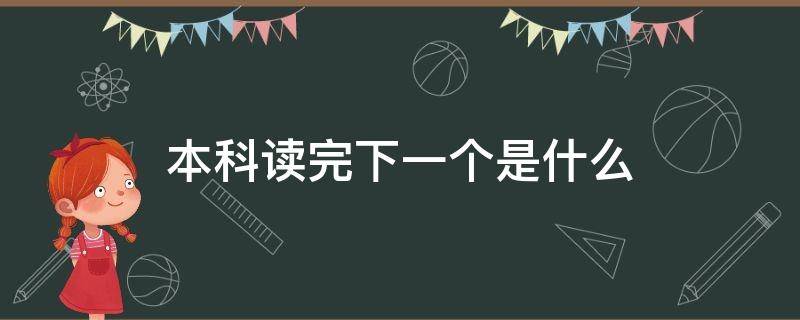 本科读完下一个是什么